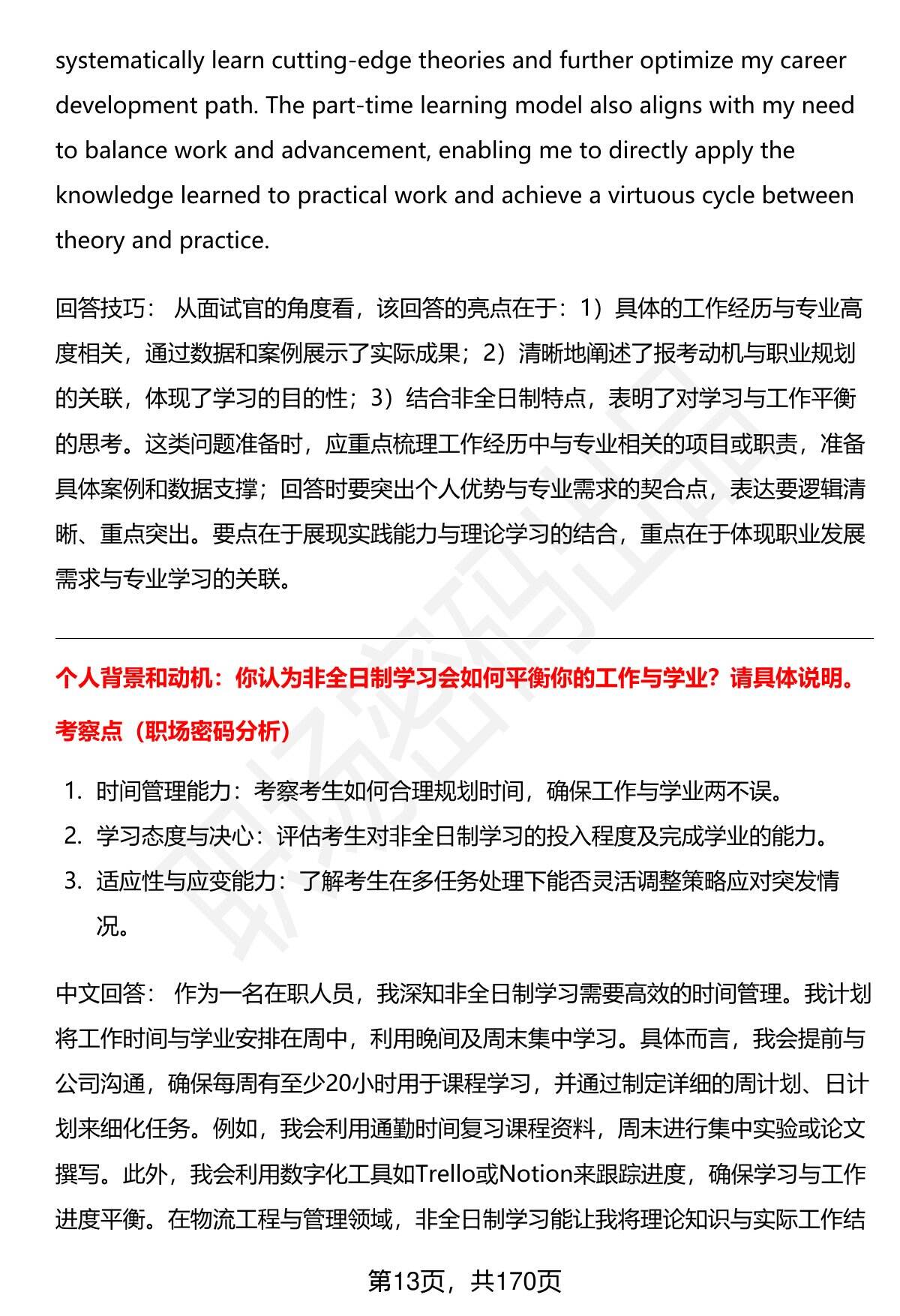 systematically learn cutting-edge theories and further optimize my career development path. The part-time learning model also aligns with my need to balance work and advancement, enabling me to directly apply the knowledge learned to practical work and achieve a virtuous cycle between theory and practice.

回答技巧： 从面试官的角度看，该回答的亮点在于：1）具体的工作经历与专业高度相关，通过数据和案例展示了实际成果；2）清晰地阐述了报考动机与职业规划的关联，体现了学习的目的性；3）结合非全日制特点，表明了对学习与工作平衡的思考。这类问题准备时，应重点梳理工作经历中与专业相关的项目或职责，准备具体案例和数据支撑；回答时要突出个人优势与专业需求的契合点，表达要逻辑清晰、重点突出。要点在于展现实践能力与理论学习的结合，重点在于体现职业发展需求与专业学习的关联。

个人背景和动机：你认为非全日制学习会如何平衡你的工作与学业？请具体说明。

考察点（职场密码分析）

1. 时间管理能力：考察考生如何合理规划时间，确保工作与学业两不误。
2. 学习态度与决心：评估考生对非全日制学习的投入程度及完成学业的能力。
3. 适应性与应变能力：了解考生在多任务处理下能否灵活调整策略应对突发情况。

中文回答： 作为一名在职人员，我深知非全日制学习需要高效的时间管理。我计划将工作时间与学业安排在周中，利用晚间及周末集中学习。具体而言，我会提前与公司沟通，确保每周有至少20小时用于课程学习，并通过制定详细的周计划、日计划来细化任务。例如，我会利用通勤时间复习课程资料，周末进行集中实验或论文撰写。此外，我会利用数字化工具如Trello或Notion来跟踪进度，确保学习与工作进度平衡。在物流工程与管理领域，非全日制学习能让我将理论知识与实际工作结

第13页，共170页

职场密码